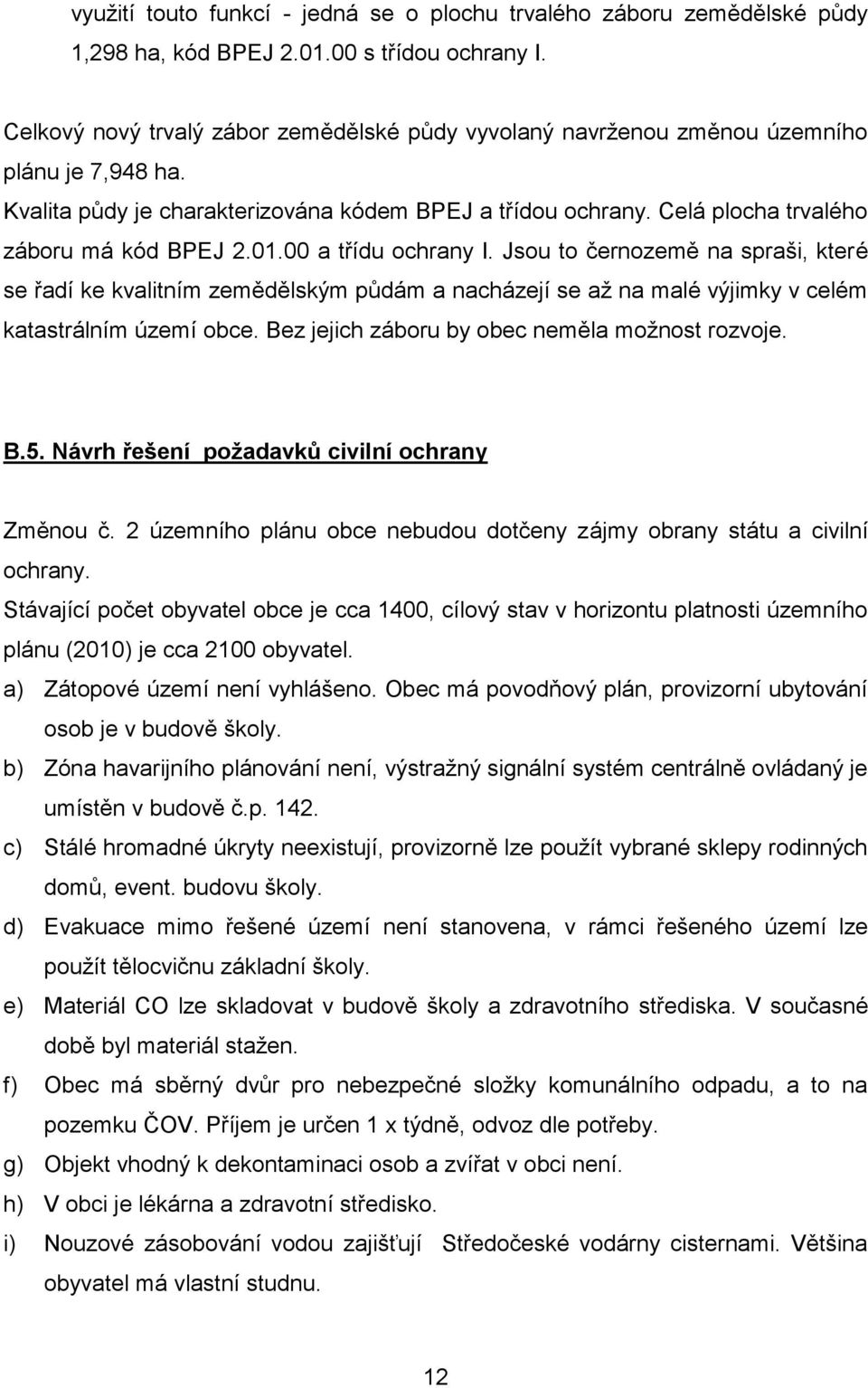 využití touto funkcí - jedná se o plochu trvalého záboru zemědělské půdy 1,298 ha, kód BPEJ 2.01.00 s třídou ochrany I.

Celkový nový trvalý zábor zemědělské půdy vyvolaný navrženou změnou územního plánu je 7,948 ha.
Kvalita půdy je charakterizována kódem BPEJ a třídou ochrany. Celá plocha trvalého záboru má kód BPEJ 2.01.00 a třídu ochrany I. Jsou to černozemě na spraši, které se řadí ke kvalitním zemědělským půdám a nacházejí se až na malé výjimky v celém katastrálním území obce. Bez jejich záboru by obec neměla možnost rozvoje.

B.5. Návrh řešení požadavků civilní ochrany

Změnou č. 2 územního plánu obce nebudou dotčeny zájmy obrany státu a civilní ochrany.
Stávající počet obyvatel obce je cca 1400, cílový stav v horizontu platnosti územního plánu (2010) je cca 2100 obyvatel.
a) Zátopové území není vyhlášeno. Obec má povodňový plán, provizorní ubytování osob je v budově školy.
b) Zóna havarijního plánování není, výstražný signální systém centrálně ovládaný je umístěn v budově č.p. 142.
c) Stálé hromadné úkryty neexistují, provizorně lze použít vybrané sklepy rodinných domů, event. budovu školy.
d) Evakuace mimo řešené území není stanovena, v rámci řešeného území lze použít tělocvičnu základní školy.
e) Materiál CO lze skladovat v budově školy a zdravotního střediska. V současné době byl materiál stažen.
f) Obec má sběrný dvůr pro nebezpečné složky komunálního odpadu, a to na pozemku ČOV. Příjem je určen 1 x týdně, odvoz dle potřeby.
g) Objekt vhodný k dekontaminaci osob a zvířat v obci není.
h) V obci je lékárna a zdravotní středisko.
i) Nouzové zásobování vodou zajišťují Středočeské vodárny cisternami. Většina obyvatel má vlastní studnu.

12